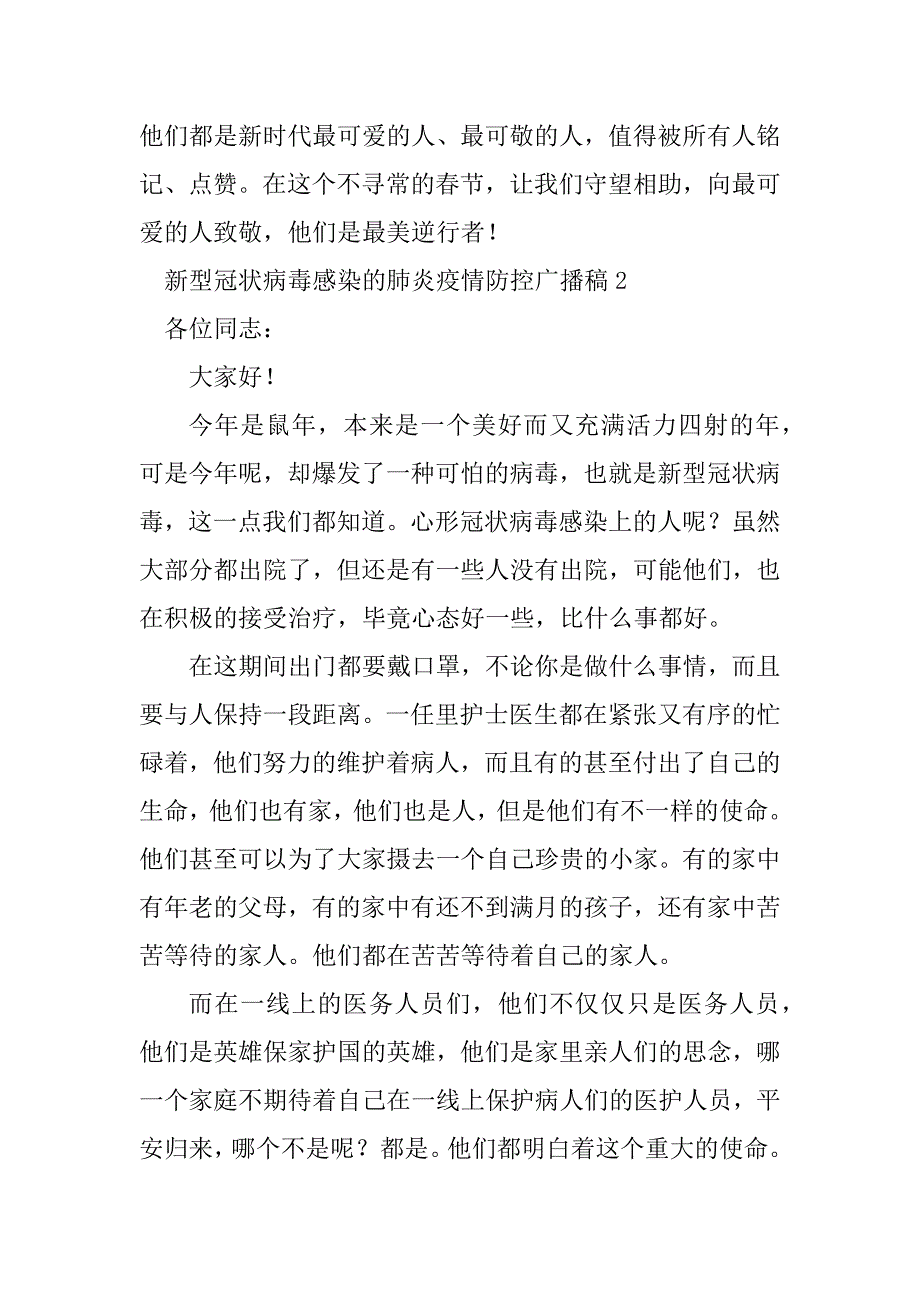 他们都是新时代最可爱的人、最可敬的人，值得被所有人铭记、点赞。在这个不寻常的春节，让我们守望相助，向最可爱的人致敬，他们是最美逆行者！

新型冠状病毒感染的肺炎疫情防控广播稿 2

各位同志：

大家好！

今年是鼠年，本来是一个美好而又充满活力四射的年，可是今年呢，却爆发了一种可怕的病毒，也就是新型冠状病毒，这一点我们都知道。心形冠状病毒感染上的人呢？虽然大部分都出院了，但还是有一些人没有出院，可能他们，也在积极的接受治疗，毕竟心态好一些，比什么事都好。

在这期间出门都要戴口罩，不论你是做什么事情，而且要与人保持一段距离。一任里护士医生都在紧张又有序的忙碌着，他们努力的维护着病人，而且有的甚至付出了自己的生命，他们也有家，他们也是人，但是他们有不一样的使命。他们甚至可以为了大家摄去一个自己珍贵的小家。有的家中有年老的父母，有的家中有还不到满月的孩子，还有家中苦苦等待的家人。他们都在苦苦等待着自己的家人。

而在一线上的医务人员们，他们不仅仅只是医务人员，他们是英雄保家护国的英雄，他们是家里亲人们的思念，哪一个家庭不期待着自己在一线上保护病人们的医护人员，平安归来，哪个不是呢？都是。他们都明白着这个重大的使命。